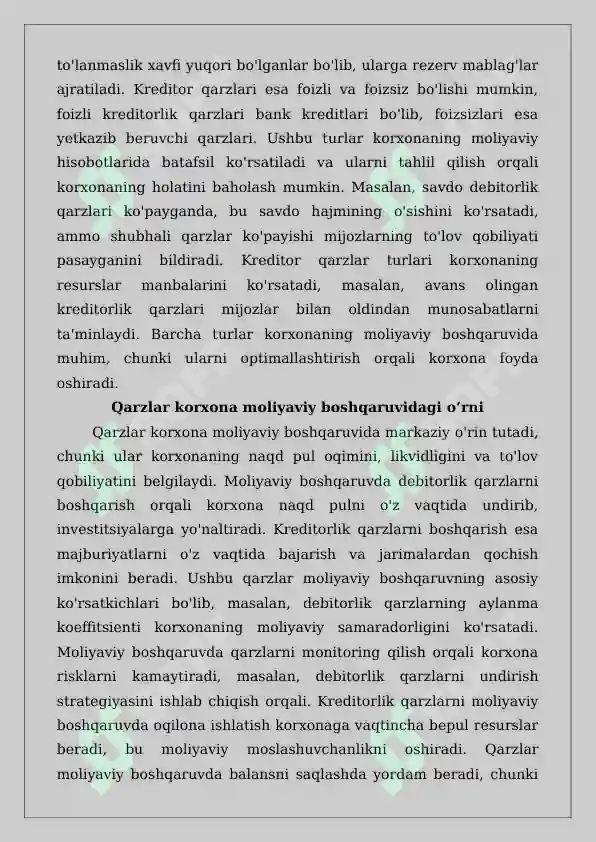 to'lanmaslik xavfi yuqori bo'lganlar bo'lib, ularga rezerv mablag'lar ajratiladi. Kreditor qarzlari esa foizli va foizsiz bo'lishi mumkin, foizli kreditorlik qarzlari bank kreditlari bo'lib, foizsizlari esa yetkazib beruvchi qarzlari. Ushbu turlar korxonaning moliyaviy hisobotlarida batafsil ko'rsatiladi va ularni tahlil qilish orqali korxonaning holatini baholash mumkin. Masalan, savdo debitorlik qarzlari ko'payganda, bu savdo hajmining o'sishini ko'rsatadi, ammo shubhali qarzlar ko'payishi mijozlarning to'lov qobiliyati pasayganini bildiradi. Kreditor qarzlar turlari korxonaning resurslar manbalarini ko'rsatadi, masalan, avans olingan kreditorlik qarzlari mijozlar bilan oldindan munosabatlarni ta'minlaydi. Barcha turlar korxonaning moliyaviy boshqaruvida muhim, chunki ularni optimallashtirish orqali korxona foyda oshiradi.

Qarzlar korxona moliyaviy boshqaruvidagi o'rni

Qarzlar korxona moliyaviy boshqaruvida markaziy o'rin tutadi, chunki ular korxonaning naqd pul oqimini, likvidligini va to'lov qobiliyatini belgilaydi. Moliyaviy boshqaruvda debitorlik qarzlarni boshqarish orqali korxona naqd pulni o'z vaqtida undirib, investitsiyalarga yo'naltiradi. Kreditorlik qarzlarni boshqarish esa majburiyatlarni o'z vaqtida bajarish va jarimalardan qochish imkonini beradi. Ushbu qarzlar moliyaviy boshqaruvning asosiy ko'rsatkichlari bo'lib, masalan, debitorlik qarzlarning aylanma koeffitsienti korxonaning moliyaviy samaradorligini ko'rsatadi. Moliyaviy boshqaruvda qarzlarni monitoring qilish orqali korxona risklarni kamaytiradi, masalan, debitorlik qarzlarni undirish strategiyasini ishlab chiqish orqali. Kreditorlik qarzlarni moliyaviy boshqaruvda oqilona ishlatish korxonaga vaqtincha bepul resurslar beradi, bu moliyaviy moslashuvchanlikni oshiradi. Qarzlar moliyaviy boshqaruvda balansni saqlashda yordam beradi, chunki